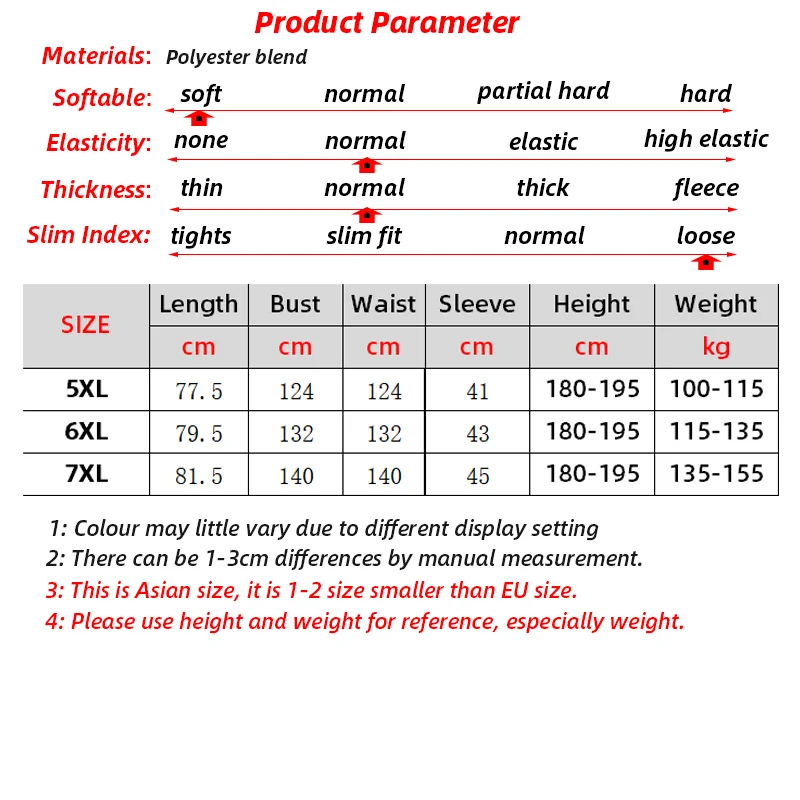 Product Parameter

Materials: Polyester blend

Softable: soft normal partial hard hard

Elasticity: none normal elastic high elastic

Thickness: thin normal thick fleece

Slim Index: tights slim fit normal loose

| SIZE | Length | Bust | Waist | Sleeve | Height | Weight |
|---|---|---|---|---|---|---|
| | cm | cm | cm | cm | cm | kg |
| 5XL | 77.5 | 124 | 124 | 41 | 180-195 | 100-115 |
| 6XL | 79.5 | 132 | 132 | 43 | 180-195 | 115-135 |
| 7XL | 81.5 | 140 | 140 | 45 | 180-195 | 135-155 |

1: Colour may little vary due to different display setting
2: There can be 1-3cm differences by manual measurement.
3: This is Asian size, it is 1-2 size smaller than EU size.
4: Please use height and weight for reference, especially weight.